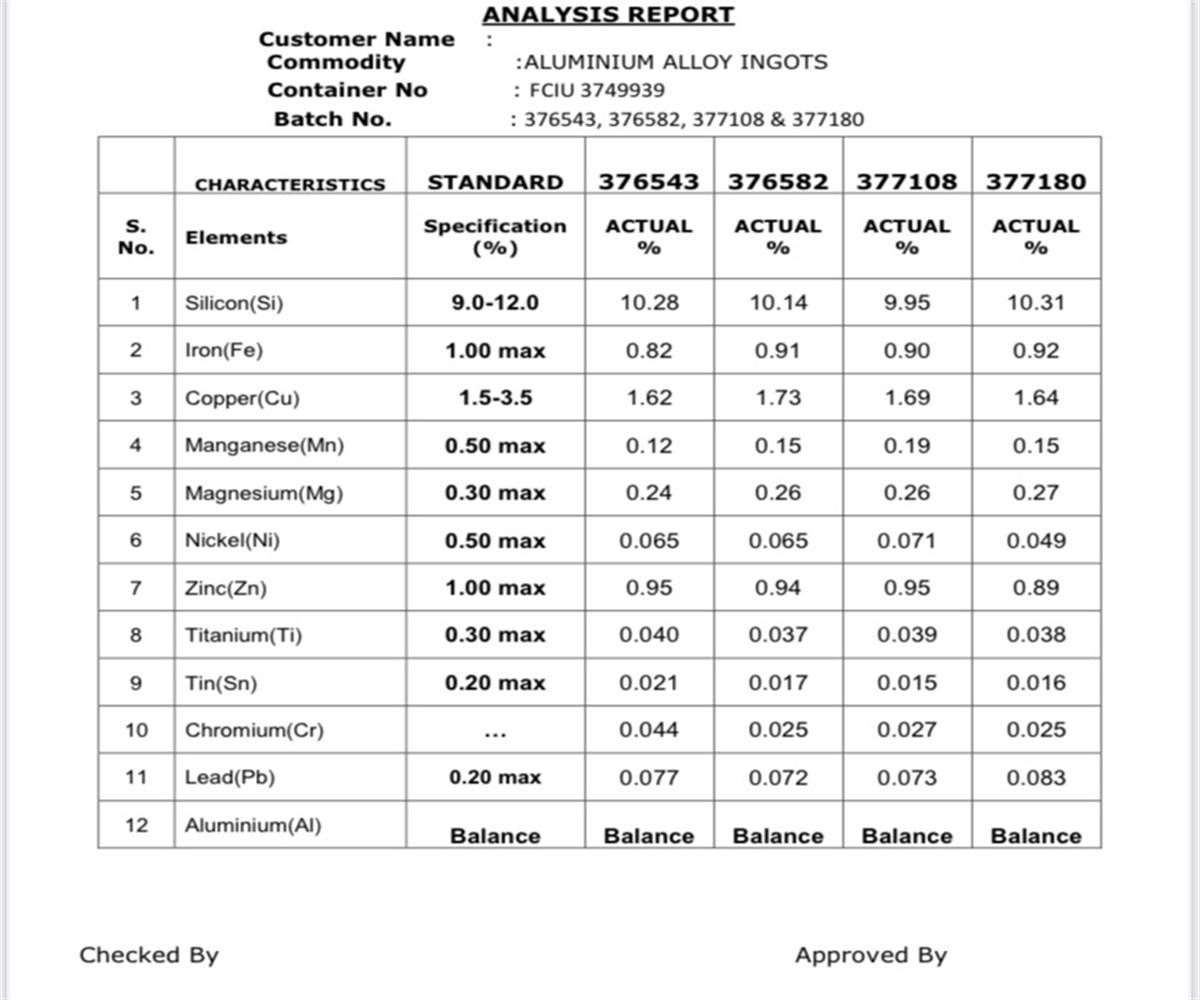 ANALYSIS REPORT

Customer Name :
Commodity :ALUMINIUM ALLOY INGOTS
Container No : FCIU 3749939
Batch No. : 376543, 376582, 377108 & 377180

| | CHARACTERISTICS | STANDARD | 376543 | 376582 | 377108 | 377180 |
|---|---|---|---|---|---|---|
| S. No. | Elements | Specification (%) | ACTUAL % | ACTUAL % | ACTUAL % | ACTUAL % |
| 1 | Silicon(Si) | 9.0-12.0 | 10.28 | 10.14 | 9.95 | 10.31 |
| 2 | Iron(Fe) | 1.00 max | 0.82 | 0.91 | 0.90 | 0.92 |
| 3 | Copper(Cu) | 1.5-3.5 | 1.62 | 1.73 | 1.69 | 1.64 |
| 4 | Manganese(Mn) | 0.50 max | 0.12 | 0.15 | 0.19 | 0.15 |
| 5 | Magnesium(Mg) | 0.30 max | 0.24 | 0.26 | 0.26 | 0.27 |
| 6 | Nickel(Ni) | 0.50 max | 0.065 | 0.065 | 0.071 | 0.049 |
| 7 | Zinc(Zn) | 1.00 max | 0.95 | 0.94 | 0.95 | 0.89 |
| 8 | Titanium(Ti) | 0.30 max | 0.040 | 0.037 | 0.039 | 0.038 |
| 9 | Tin(Sn) | 0.20 max | 0.021 | 0.017 | 0.015 | 0.016 |
| 10 | Chromium(Cr) | ... | 0.044 | 0.025 | 0.027 | 0.025 |
| 11 | Lead(Pb) | 0.20 max | 0.077 | 0.072 | 0.073 | 0.083 |
| 12 | Aluminium(Al) | Balance | Balance | Balance | Balance | Balance |

Checked By

Approved By